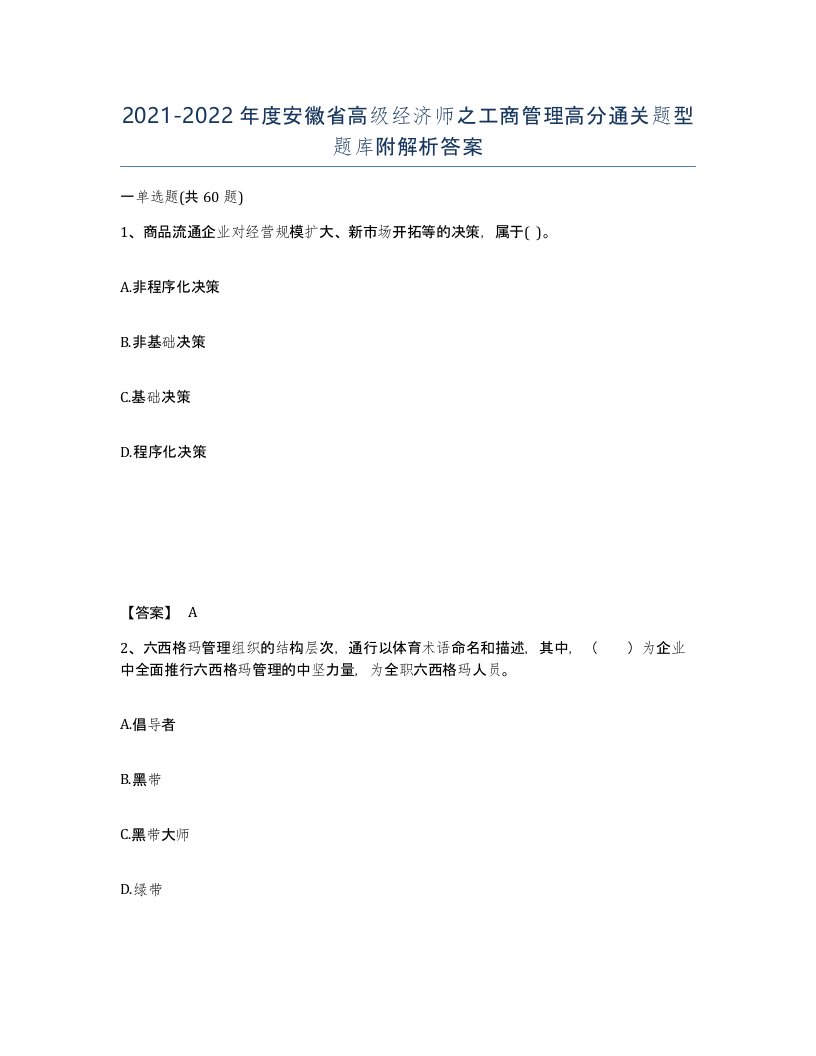 2021-2022年度安徽省高级经济师之工商管理高分通关题型题库附解析答案

一单选题(共60题)

1、商品流通企业对经营规模扩大、新市场开拓等的决策，属于( )。

A.非程序化决策

B.非基础决策

C.基础决策

D.程序化决策

【答案】 A

2、六西格玛管理组织的结构层次，通行以体育术语命名和描述，其中，（　）为企业中全面推行六西格玛管理的中坚力量，为全职六西格玛人员。

A.倡导者

B.黑带

C.黑带大师

D.绿带